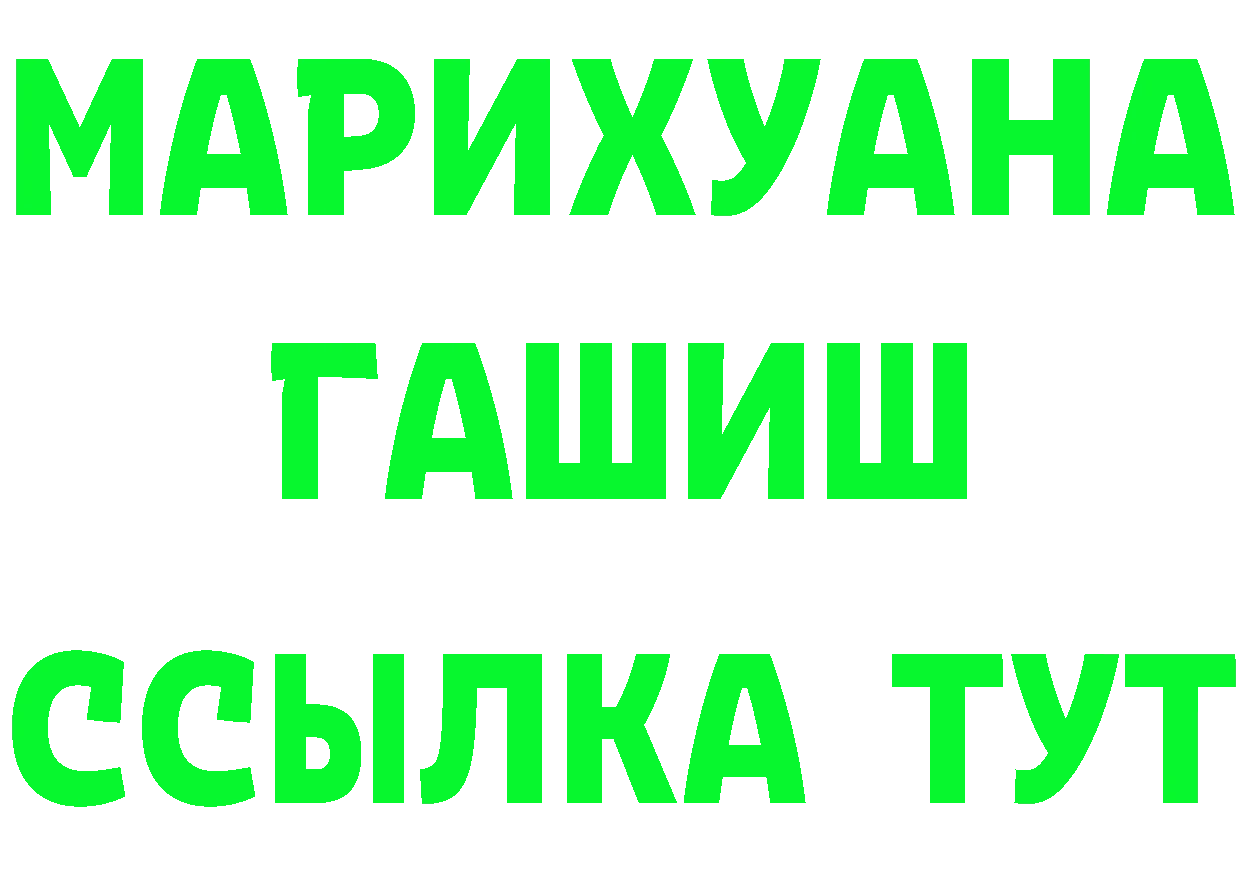 МАРИХУАНА
ГАШИШ
ССЫЛКА ТУТ